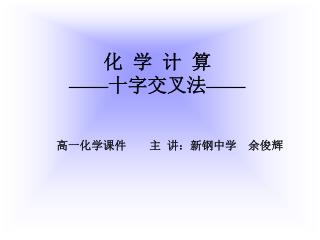 化 学 计 算
——十字交叉法——

高一化学课件　　主 讲：新钢中学　余俊辉